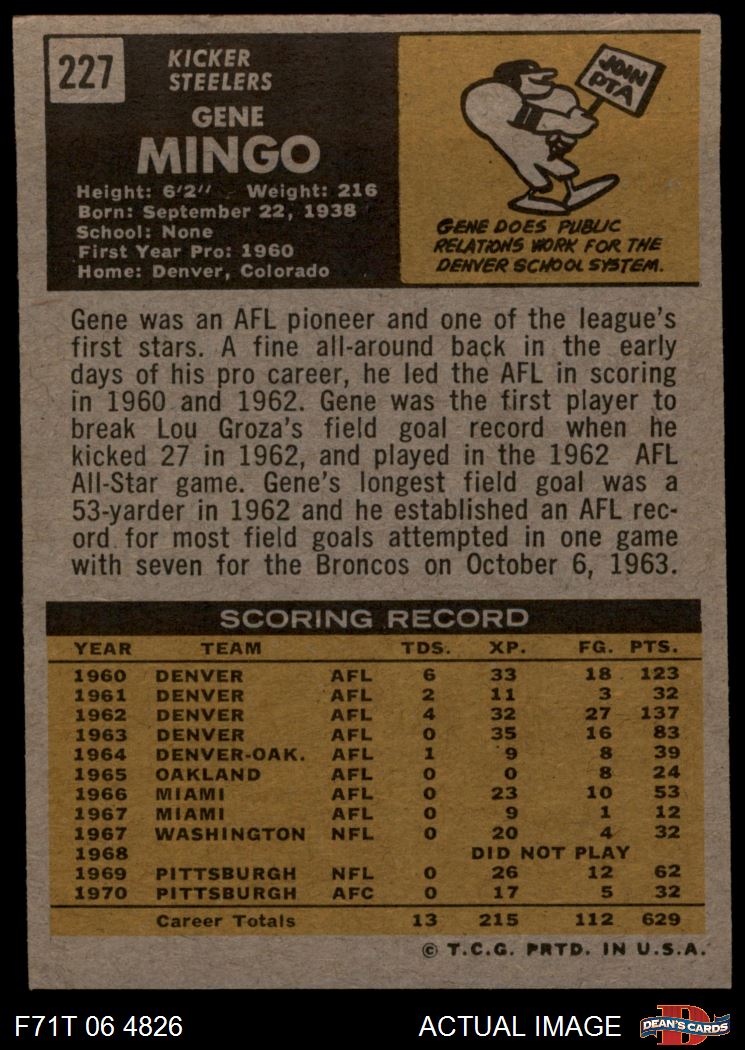 227

KICKER
STEELERS

GENE
MINGO

Height: 6'2" Weight: 216
Born: September 22, 1938
School: None
First Year Pro: 1960
Home: Denver, Colorado

JOIN PTA

GENE DOES PUBLIC RELATIONS WORK FOR THE DENVER SCHOOL SYSTEM.

Gene was an AFL pioneer and one of the league's first stars. A fine all-around back in the early days of his pro career, he led the AFL in scoring in 1960 and 1962. Gene was the first player to break Lou Groza's field goal record when he kicked 27 in 1962, and played in the 1962 AFL All-Star game. Gene's longest field goal was a 53-yarder in 1962 and he established an AFL record for most field goals attempted in one game with seven for the Broncos on October 6, 1963.

SCORING RECORD

| YEAR | TEAM | | TDS. | XP. | FG. | PTS. |
|---|---|---|---|---|---|---|
| 1960 | DENVER | AFL | 6 | 33 | 18 | 123 |
| 1961 | DENVER | AFL | 2 | 11 | 3 | 32 |
| 1962 | DENVER | AFL | 4 | 32 | 27 | 137 |
| 1963 | DENVER | AFL | 0 | 35 | 16 | 83 |
| 1964 | DENVER-OAK. | AFL | 1 | 9 | 8 | 39 |
| 1965 | OAKLAND | AFL | 0 | 0 | 8 | 24 |
| 1966 | MIAMI | AFL | 0 | 23 | 10 | 53 |
| 1967 | MIAMI | AFL | 0 | 9 | 1 | 12 |
| 1967 | WASHINGTON | NFL | 0 | 20 | 4 | 32 |
| 1968 | | | | DID NOT PLAY | | |
| 1969 | PITTSBURGH | NFL | 0 | 26 | 12 | 62 |
| 1970 | PITTSBURGH | AFC | 0 | 17 | 5 | 32 |
| | Career Totals | | 13 | 215 | 112 | 629 |

© T.C.G. PRTD. IN U.S.A.

F71T 06 4826

ACTUAL IMAGE

DEAN'S CARDS